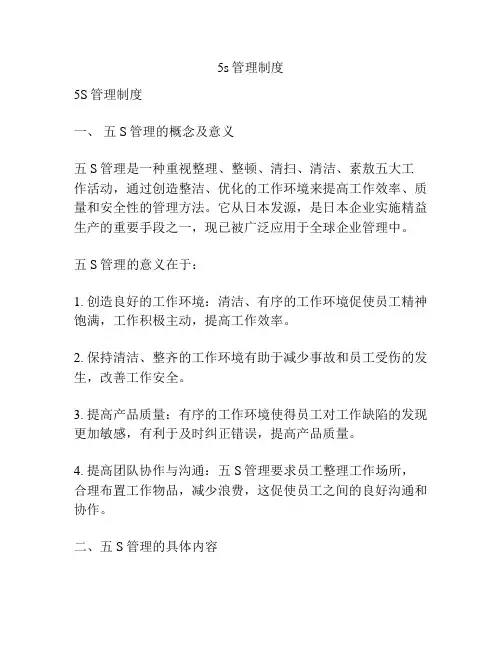 5s 管理制度

5S 管理制度

一、 五 S 管理的概念及意义

五 S 管理是一种重视整理、整顿、清扫、清洁、素敖五大工作活动，通过创造整洁、优化的工作环境来提高工作效率、质量和安全性的管理方法。它从日本发源，是日本企业实施精益生产的重要手段之一，现已被广泛应用于全球企业管理中。

五 S 管理的意义在于：

1. 创造良好的工作环境：清洁、有序的工作环境促使员工精神饱满，工作积极主动，提高工作效率。

2. 保持清洁、整齐的工作环境有助于减少事故和员工受伤的发生，改善工作安全。

3. 提高产品质量：有序的工作环境使得员工对工作缺陷的发现更加敏感，有利于及时纠正错误，提高产品质量。

4. 提高团队协作与沟通：五 S 管理要求员工整理工作场所，合理布置工作物品，减少浪费，这促使员工之间的良好沟通和协作。

二、五 S 管理的具体内容